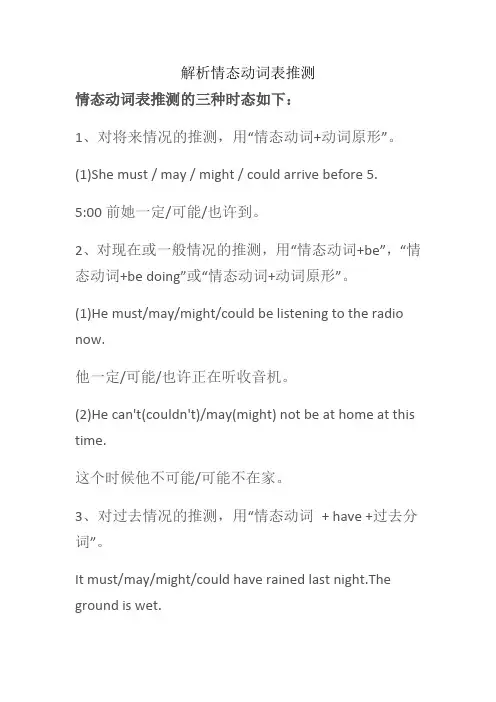 解析情态动词表推测

情态动词表推测的三种时态如下：

1、对将来情况的推测，用“情态动词+动词原形”。

(1)She must / may / might / could arrive before 5.

5:00 前她一定/可能/也许到。

2、对现在或一般情况的推测，用“情态动词+be”，“情态动词+be doing”或“情态动词+动词原形”。

(1)He must/may/might/could be listening to the radio now.

他一定/可能/也许正在听收音机。

(2)He can't(couldn't)/may(might) not be at home at this time.

这个时候他不可能/可能不在家。

3、对过去情况的推测，用“情态动词 + have +过去分词”。

It must/may/might/could have rained last night.The ground is wet.